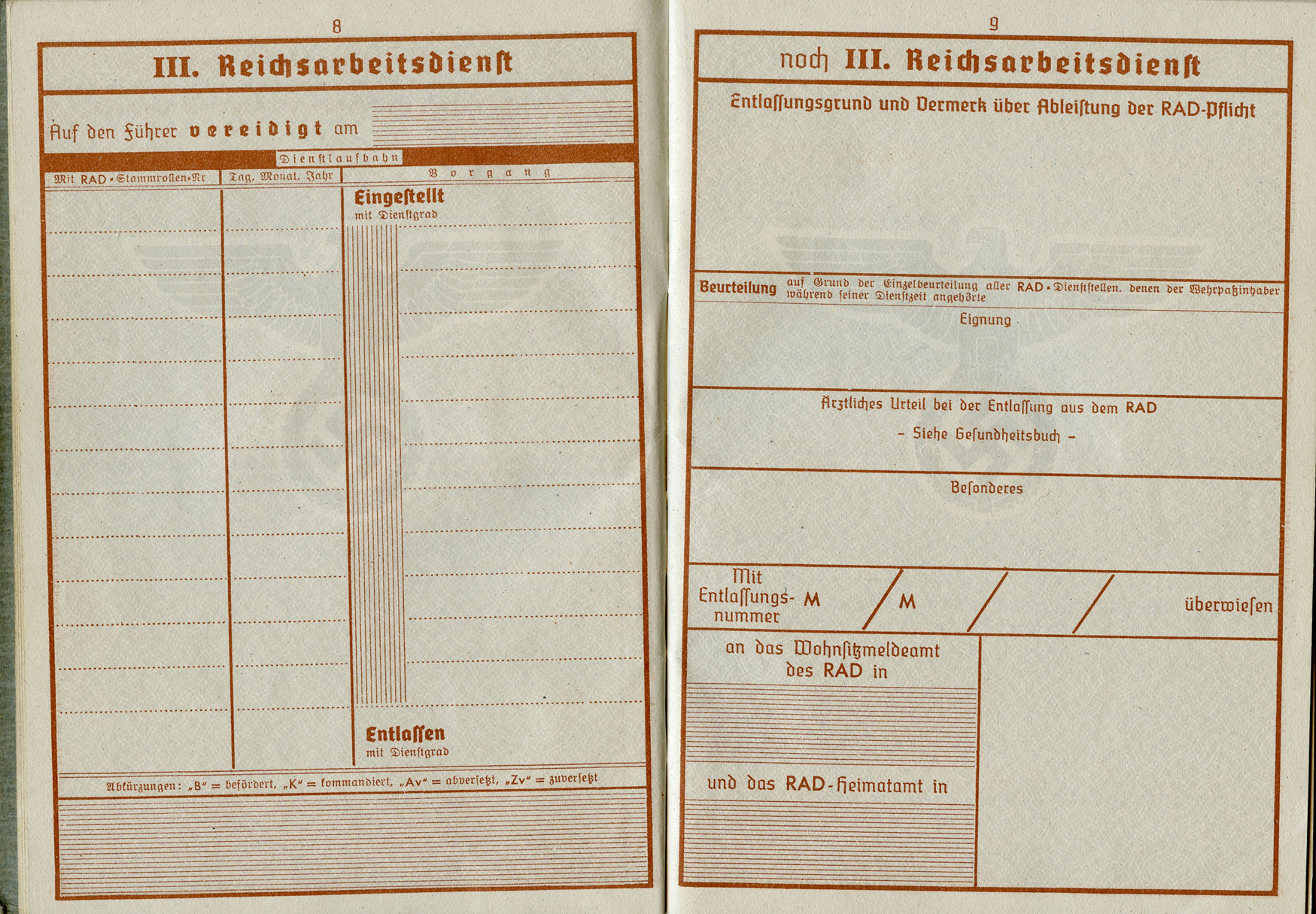 8

III. Reichsarbeitsdienst

Auf den Führer vereidigt am ____

Dienstlaufbahn

Mit RAD-Stammrollen-Nr

Tag, Monat, Jahr

Vorgang

Eingestellt
mit Dienstgrad

Entlassen
mit Dienstgrad

Abkürzungen: „B" = befördert, „K" = kommandiert, „Av" = abversetzt, „Zv" = zuversetzt

9

noch III. Reichsarbeitsdienst

Entlassungsgrund und Vermerk über Ableistung der RAD-Pflicht

Beurteilung auf Grund der Einzelbeurteilung aller RAD-Dienststellen, denen der Wehrpaßinhaber während seiner Dienstzeit angehörte

Eignung

Ärztliches Urteil bei der Entlassung aus dem RAD

- Siehe Gesundheitsbuch -

Besonderes

Mit Entlassungs-nummer M / M / / überwiesen

an das Wohnsitzmeldeamt des RAD in

und das RAD-Heimatamt in